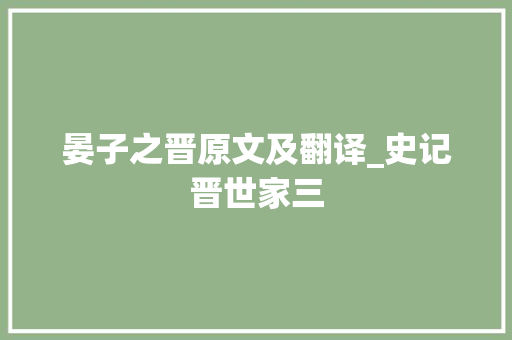 晏子之晋原文及翻译_史记晋世家三